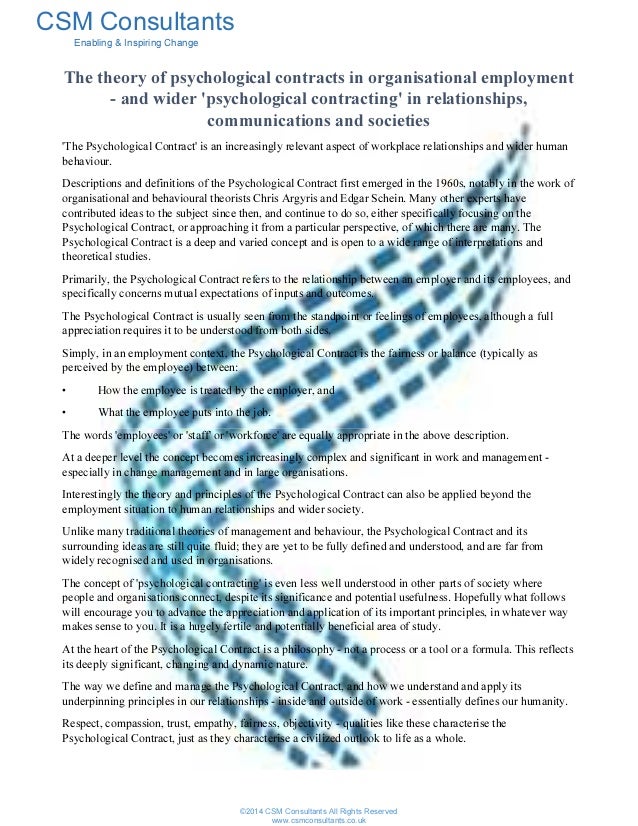 CSM Consultants
Enabling & Inspiring Change

The theory of psychological contracts in organisational employment - and wider 'psychological contracting' in relationships, communications and societies

'The Psychological Contract' is an increasingly relevant aspect of workplace relationships and wider human behaviour.

Descriptions and definitions of the Psychological Contract first emerged in the 1960s, notably in the work of organisational and behavioural theorists Chris Argyris and Edgar Schein. Many other experts have contributed ideas to the subject since then, and continue to do so, either specifically focusing on the Psychological Contract, or approaching it from a particular perspective, of which there are many. The Psychological Contract is a deep and varied concept and is open to a wide range of interpretations and theoretical studies.

Primarily, the Psychological Contract refers to the relationship between an employer and its employees, and specifically concerns mutual expectations of inputs and outcomes.

The Psychological Contract is usually seen from the standpoint or feelings of employees, although a full appreciation requires it to be understood from both sides.

Simply, in an employment context, the Psychological Contract is the fairness or balance (typically as perceived by the employee) between:

• How the employee is treated by the employer, and

• What the employee puts into the job.

The words 'employees' or 'staff' or 'workforce' are equally appropriate in the above description.

At a deeper level the concept becomes increasingly complex and significant in work and management - especially in change management and in large organisations.

Interestingly the theory and principles of the Psychological Contract can also be applied beyond the employment situation to human relationships and wider society.

Unlike many traditional theories of management and behaviour, the Psychological Contract and its surrounding ideas are still quite fluid; they are yet to be fully defined and understood, and are far from widely recognised and used in organisations.

The concept of 'psychological contracting' is even less well understood in other parts of society where people and organisations connect, despite its significance and potential usefulness. Hopefully what follows will encourage you to advance the appreciation and application of its important principles, in whatever way makes sense to you. It is a hugely fertile and potentially beneficial area of study.

At the heart of the Psychological Contract is a philosophy - not a process or a tool or a formula. This reflects its deeply significant, changing and dynamic nature.

The way we define and manage the Psychological Contract, and how we understand and apply its underpinning principles in our relationships - inside and outside of work - essentially defines our humanity.

Respect, compassion, trust, empathy, fairness, objectivity - qualities like these characterise the Psychological Contract, just as they characterise a civilized outlook to life as a whole.

©2014 CSM Consultants All Rights Reserved
www.csmconsultants.co.uk